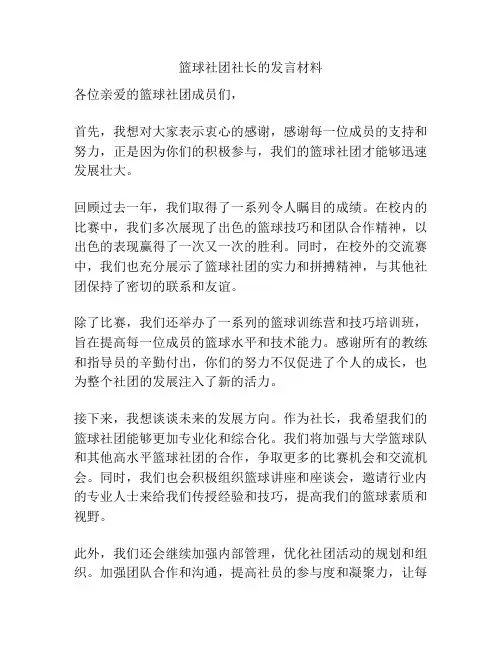 篮球社团社长的发言材料

各位亲爱的篮球社团成员们，

首先，我想对大家表示衷心的感谢，感谢每一位成员的支持和努力，正是因为你们的积极参与，我们的篮球社团才能够迅速发展壮大。

回顾过去一年，我们取得了一系列令人瞩目的成绩。在校内的比赛中，我们多次展现了出色的篮球技巧和团队合作精神，以出色的表现赢得了一次又一次的胜利。同时，在校外的交流赛中，我们也充分展示了篮球社团的实力和拼搏精神，与其他社团保持了密切的联系和友谊。

除了比赛，我们还举办了一系列的篮球训练营和技巧培训班，旨在提高每一位成员的篮球水平和技术能力。感谢所有的教练和指导员的辛勤付出，你们的努力不仅促进了个人的成长，也为整个社团的发展注入了新的活力。

接下来，我想谈谈未来的发展方向。作为社长，我希望我们的篮球社团能够更加专业化和综合化。我们将加强与大学篮球队和其他高水平篮球社团的合作，争取更多的比赛机会和交流机会。同时，我们也会积极组织篮球讲座和座谈会，邀请行业内的专业人士来给我们传授经验和技巧，提高我们的篮球素质和视野。

此外，我们还会继续加强内部管理，优化社团活动的规划和组织。加强团队合作和沟通，提高社员的参与度和凝聚力，让每